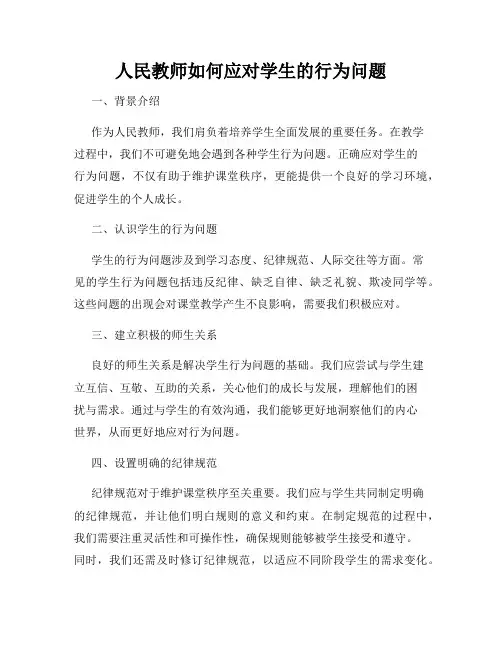 人民教师如何应对学生的行为问题

一、背景介绍

作为人民教师，我们肩负着培养学生全面发展的重要任务。在教学过程中，我们不可避免地会遇到各种学生行为问题。正确应对学生的行为问题，不仅有助于维护课堂秩序，更能提供一个良好的学习环境，促进学生的个人成长。

二、认识学生的行为问题

学生的行为问题涉及到学习态度、纪律规范、人际交往等方面。常见的学生行为问题包括违反纪律、缺乏自律、缺乏礼貌、欺凌同学等。这些问题的出现会对课堂教学产生不良影响，需要我们积极应对。

三、建立积极的师生关系

良好的师生关系是解决学生行为问题的基础。我们应尝试与学生建立互信、互敬、互助的关系，关心他们的成长与发展，理解他们的困扰与需求。通过与学生的有效沟通，我们能够更好地洞察他们的内心世界，从而更好地应对行为问题。

四、设置明确的纪律规范

纪律规范对于维护课堂秩序至关重要。我们应与学生共同制定明确的纪律规范，并让他们明白规则的意义和约束。在制定规范的过程中，我们需要注重灵活性和可操作性，确保规则能够被学生接受和遵守。同时，我们还需及时修订纪律规范，以适应不同阶段学生的需求变化。